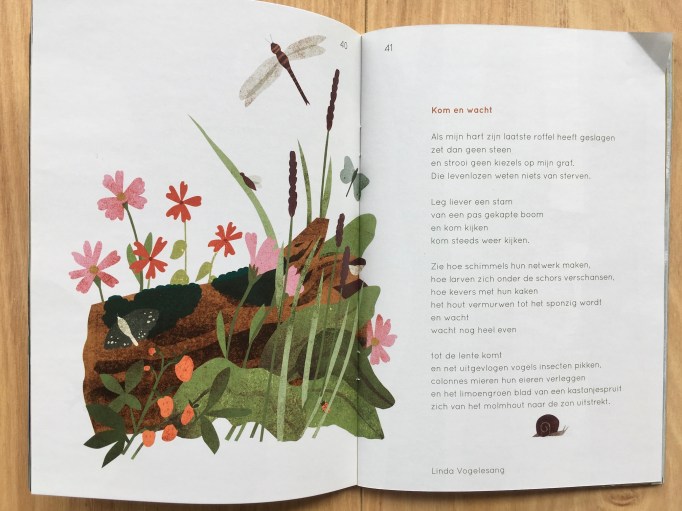 40

41

Kom en wacht

Als mijn hart zijn laatste roffel heeft geslagen
zet dan geen steen
en strooi geen kiezels op mijn graf.
Die levenlozen weten niets van sterven.

Leg liever een stam
van een pas gekapte boom
en kom kijken
kom steeds weer kijken.

Zie hoe schimmels hun netwerk maken,
hoe larven zich onder de schors verschansen,
hoe kevers met hun kaken
het hout vermurwen tot het sponzig wordt
en wacht
wacht nog heel even

tot de lente komt
en net uitgevlogen vogels insecten pikken,
colonnes mieren hun eieren verleggen
en het limoengroen blad van een kastanjespruit
zich van het molmhout naar de zon uitstrekt.

Linda Vogelesang